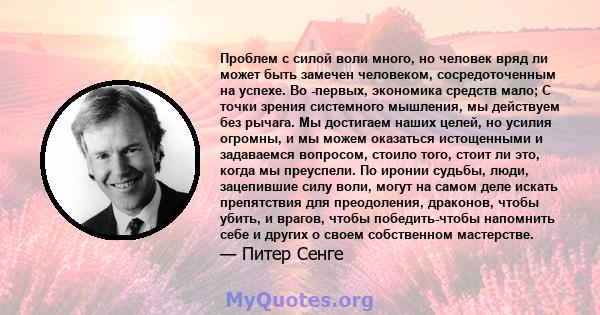 Проблем с силой воли много, но человек вряд ли может быть замечен человеком, сосредоточенным на успехе. Во -первых, экономика средств мало; С точки зрения системного мышления, мы действуем без рычага. Мы достигаем наших целей, но усилия огромны, и мы можем оказаться истощенными и задаваемся вопросом, стоило того, стоит ли это, когда мы преуспели. По иронии судьбы, люди, зацепившие силу воли, могут на самом деле искать препятствия для преодоления, драконов, чтобы убить, и врагов, чтобы победить-чтобы напомнить себе и других о своем собственном мастерстве.
— Питер Сенге

MyQuotes.org